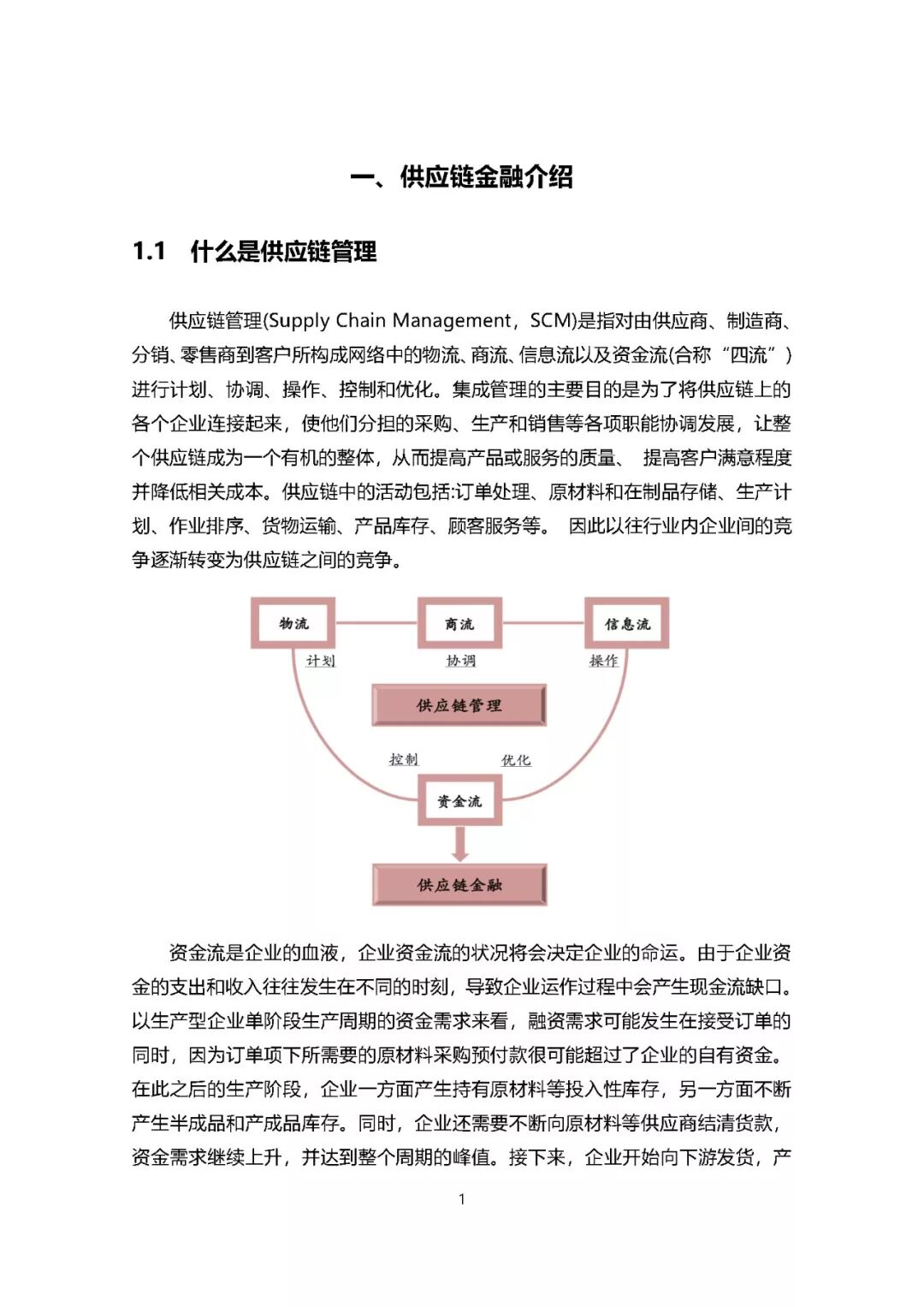 一、供应链金融介绍

1.1 什么是供应链管理

供应链管理(Supply Chain Management，SCM)是指对由供应商、制造商、分销、零售商到客户所构成网络中的物流、商流、信息流以及资金流(合称“四流”)进行计划、协调、操作、控制和优化。集成管理的主要目的是为了将供应链上的各个企业连接起来，使他们分担的采购、生产和销售等各项职能协调发展，让整个供应链成为一个有机的整体，从而提高产品或服务的质量、 提高客户满意程度并降低相关成本。供应链中的活动包括:订单处理、原材料和在制品存储、生产计划、作业排序、货物运输、产品库存、顾客服务等。 因此以往行业内企业间的竞争逐渐转变为供应链之间的竞争。

物流
商流
信息流
计划
协调
操作
供应链管理
控制
优化
资金流
供应链金融

资金流是企业的血液，企业资金流的状况将会决定企业的命运。由于企业资金的支出和收入往往发生在不同的时刻，导致企业运作过程中会产生现金流缺口。以生产型企业单阶段生产周期的资金需求来看，融资需求可能发生在接受订单的同时，因为订单项下所需要的原材料采购预付款很可能超过了企业的自有资金。在此之后的生产阶段，企业一方面产生持有原材料等投入性库存，另一方面不断产生半成品和产成品库存。同时，企业还需要不断向原材料等供应商结清货款，资金需求继续上升，并达到整个周期的峰值。接下来，企业开始向下游发货，产

1